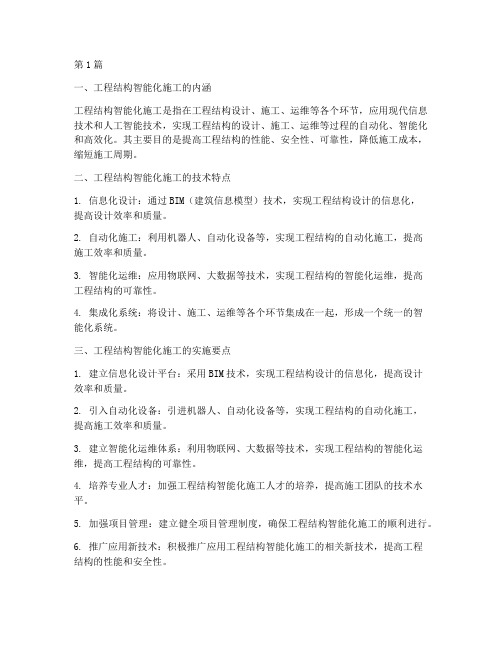 第1篇

一、工程结构智能化施工的内涵

工程结构智能化施工是指在工程结构设计、施工、运维等各个环节，应用现代信息技术和人工智能技术，实现工程结构的设计、施工、运维等过程的自动化、智能化和高效化。其主要目的是提高工程结构的性能、安全性、可靠性，降低施工成本，缩短施工周期。

二、工程结构智能化施工的技术特点

1. 信息化设计：通过BIM（建筑信息模型）技术，实现工程结构设计的信息化，提高设计效率和质量。

2. 自动化施工：利用机器人、自动化设备等，实现工程结构的自动化施工，提高施工效率和质量。

3. 智能化运维：应用物联网、大数据等技术，实现工程结构的智能化运维，提高工程结构的可靠性。

4. 集成化系统：将设计、施工、运维等各个环节集成在一起，形成一个统一的智能化系统。

三、工程结构智能化施工的实施要点

1. 建立信息化设计平台：采用BIM技术，实现工程结构设计的信息化，提高设计效率和质量。

2. 引入自动化设备：引进机器人、自动化设备等，实现工程结构的自动化施工，提高施工效率和质量。

3. 建立智能化运维体系：利用物联网、大数据等技术，实现工程结构的智能化运维，提高工程结构的可靠性。

4. 培养专业人才：加强工程结构智能化施工人才的培养，提高施工团队的技术水平。

5. 加强项目管理：建立健全项目管理制度，确保工程结构智能化施工的顺利进行。

6. 推广应用新技术：积极推广应用工程结构智能化施工的相关新技术，提高工程结构的性能和安全性。